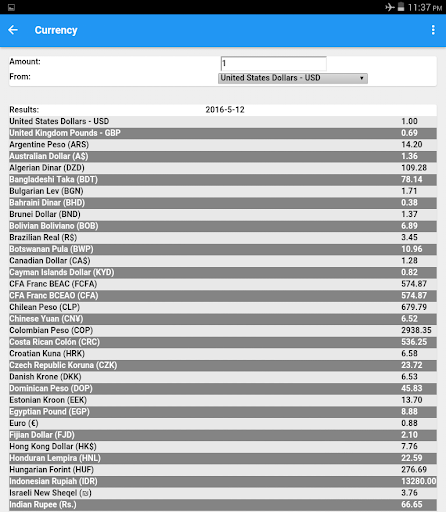 11:37 PM

Currency

Amount: 1
From: United States Dollars - USD

| Results: | 2016-5-12 | |
|---|---|---|
| United States Dollars - USD | | 1.00 |
| United Kingdom Pounds - GBP | | 0.69 |
| Argentine Peso (ARS) | | 14.20 |
| Australian Dollar (A$) | | 1.36 |
| Algerian Dinar (DZD) | | 109.28 |
| Bangladeshi Taka (BDT) | | 78.14 |
| Bulgarian Lev (BGN) | | 1.71 |
| Bahraini Dinar (BHD) | | 0.38 |
| Brunei Dollar (BND) | | 1.37 |
| Bolivian Boliviano (BOB) | | 6.89 |
| Brazilian Real (R$) | | 3.45 |
| Botswanan Pula (BWP) | | 10.96 |
| Canadian Dollar (CA$) | | 1.28 |
| Cayman Islands Dollar (KYD) | | 0.82 |
| CFA Franc BEAC (FCFA) | | 574.87 |
| CFA Franc BCEAO (CFA) | | 574.87 |
| Chilean Peso (CLP) | | 679.79 |
| Chinese Yuan (CN¥) | | 6.52 |
| Colombian Peso (COP) | | 2938.35 |
| Costa Rican Colón (CRC) | | 536.25 |
| Croatian Kuna (HRK) | | 6.58 |
| Czech Republic Koruna (CZK) | | 23.72 |
| Danish Krone (DKK) | | 6.53 |
| Dominican Peso (DOP) | | 45.83 |
| Estonian Kroon (EEK) | | 13.70 |
| Egyptian Pound (EGP) | | 8.88 |
| Euro (€) | | 0.88 |
| Fijian Dollar (FJD) | | 2.10 |
| Hong Kong Dollar (HK$) | | 7.76 |
| Honduran Lempira (HNL) | | 22.59 |
| Hungarian Forint (HUF) | | 276.69 |
| Indonesian Rupiah (IDR) | | 13280.00 |
| Israeli New Sheqel (₪) | | 3.76 |
| Indian Rupee (Rs.) | | 66.65 |